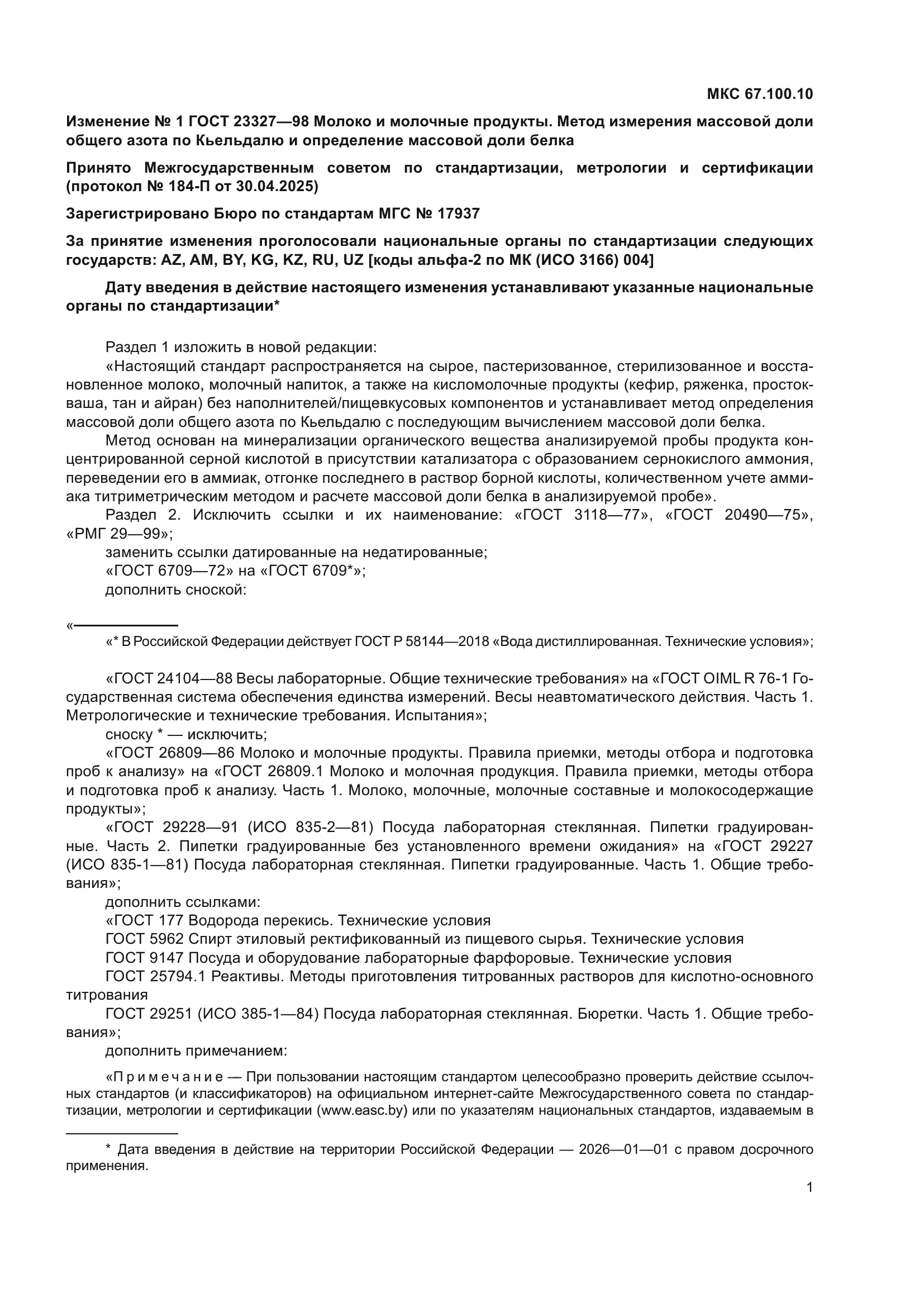 МКС 67.100.10

Изменение № 1 ГОСТ 23327—98 Молоко и молочные продукты. Метод измерения массовой доли общего азота по Кьельдалю и определение массовой доли белка

Принято Межгосударственным советом по стандартизации, метрологии и сертификации (протокол № 184-П от 30.04.2025)

Зарегистрировано Бюро по стандартам МГС № 17937

За принятие изменения проголосовали национальные органы по стандартизации следующих государств: AZ, AM, BY, KG, KZ, RU, UZ [коды альфа-2 по МК (ИСО 3166) 004]

Дату введения в действие настоящего изменения устанавливают указанные национальные органы по стандартизации*

Раздел 1 изложить в новой редакции:

«Настоящий стандарт распространяется на сырое, пастеризованное, стерилизованное и восстановленное молоко, молочный напиток, а также на кисломолочные продукты (кефир, ряженка, простокваша, тан и айран) без наполнителей/пищевкусовых компонентов и устанавливает метод определения массовой доли общего азота по Кьельдалю с последующим вычислением массовой доли белка.

Метод основан на минерализации органического вещества анализируемой пробы продукта концентрированной серной кислотой в присутствии катализатора с образованием сернокислого аммония, переведении его в аммиак, отгонке последнего в раствор борной кислоты, количественном учете аммиака титриметрическим методом и расчете массовой доли белка в анализируемой пробе».

Раздел 2. Исключить ссылки и их наименование: «ГОСТ 3118—77», «ГОСТ 20490—75», «РМГ 29—99»;

заменить ссылки датированные на недатированные;

«ГОСТ 6709—72» на «ГОСТ 6709*»;

дополнить сноской:

«

«* В Российской Федерации действует ГОСТ Р 58144—2018 «Вода дистиллированная. Технические условия»;

«ГОСТ 24104—88 Весы лабораторные. Общие технические требования» на «ГОСТ OIML R 76-1 Государственная система обеспечения единства измерений. Весы неавтоматического действия. Часть 1. Метрологические и технические требования. Испытания»;

сноску * — исключить;

«ГОСТ 26809—86 Молоко и молочные продукты. Правила приемки, методы отбора и подготовка проб к анализу» на «ГОСТ 26809.1 Молоко и молочная продукция. Правила приемки, методы отбора и подготовка проб к анализу. Часть 1. Молоко, молочные, молочные составные и молокосодержащие продукты»;

«ГОСТ 29228—91 (ИСО 835-2—81) Посуда лабораторная стеклянная. Пипетки градуированные. Часть 2. Пипетки градуированные без установленного времени ожидания» на «ГОСТ 29227 (ИСО 835-1—81) Посуда лабораторная стеклянная. Пипетки градуированные. Часть 1. Общие требования»;

дополнить ссылками:

«ГОСТ 177 Водорода перекись. Технические условия

ГОСТ 5962 Спирт этиловый ректификованный из пищевого сырья. Технические условия

ГОСТ 9147 Посуда и оборудование лабораторные фарфоровые. Технические условия

ГОСТ 25794.1 Реактивы. Методы приготовления титрованных растворов для кислотно-основного титрования

ГОСТ 29251 (ИСО 385-1—84) Посуда лабораторная стеклянная. Бюретки. Часть 1. Общие требования»;

дополнить примечанием:

«Примечание — При пользовании настоящим стандартом целесообразно проверить действие ссылочных стандартов (и классификаторов) на официальном интернет-сайте Межгосударственного совета по стандартизации, метрологии и сертификации (www.easc.by) или по указателям национальных стандартов, издаваемым в

* Дата введения в действие на территории Российской Федерации — 2026—01—01 с правом досрочного применения.

1